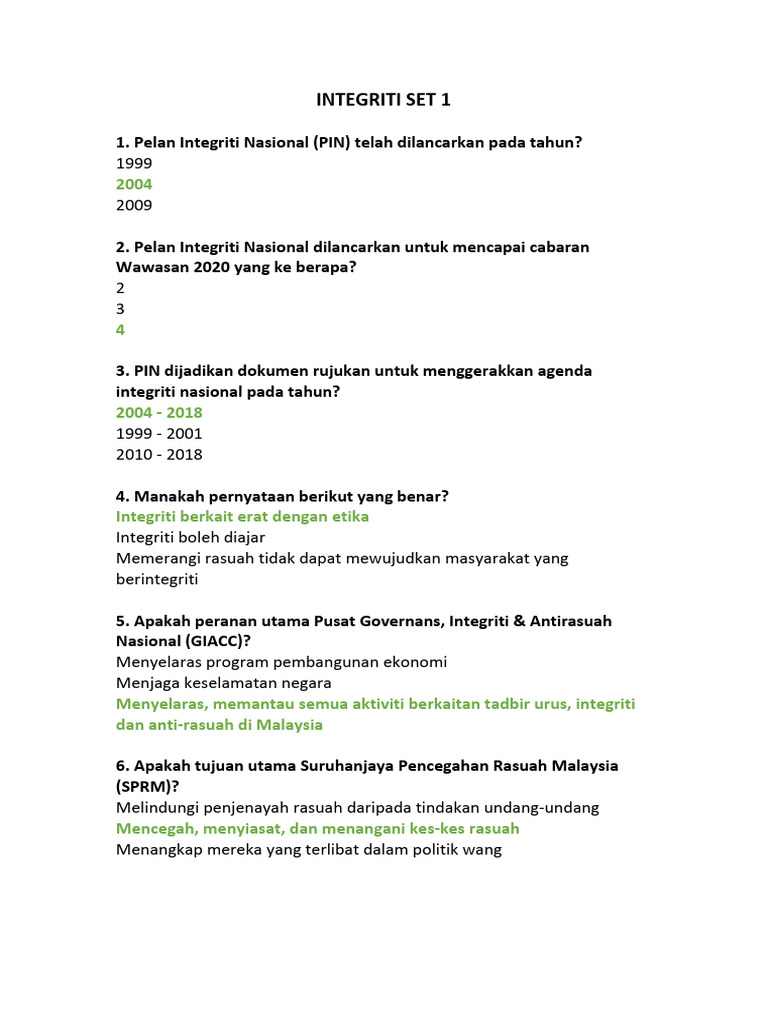 INTEGRITI SET 1

1. Pelan Integriti Nasional (PIN) telah dilancarkan pada tahun?
1999
2004
2009

2. Pelan Integriti Nasional dilancarkan untuk mencapai cabaran Wawasan 2020 yang ke berapa?
2
3
4

3. PIN dijadikan dokumen rujukan untuk menggerakkan agenda integriti nasional pada tahun?
2004 - 2018
1999 - 2001
2010 - 2018

4. Manakah pernyataan berikut yang benar?
Integriti berkait erat dengan etika
Integriti boleh diajar
Memerangi rasuah tidak dapat mewujudkan masyarakat yang berintegriti

5. Apakah peranan utama Pusat Governans, Integriti & Antirasuah Nasional (GIACC)?
Menyelaras program pembangunan ekonomi
Menjaga keselamatan negara
Menyelaras, memantau semua aktiviti berkaitan tadbir urus, integriti dan anti-rasuah di Malaysia

6. Apakah tujuan utama Suruhanjaya Pencegahan Rasuah Malaysia (SPRM)?
Melindungi penjenayah rasuah daripada tindakan undang-undang
Mencegah, menyiasat, dan menangani kes-kes rasuah
Menangkap mereka yang terlibat dalam politik wang